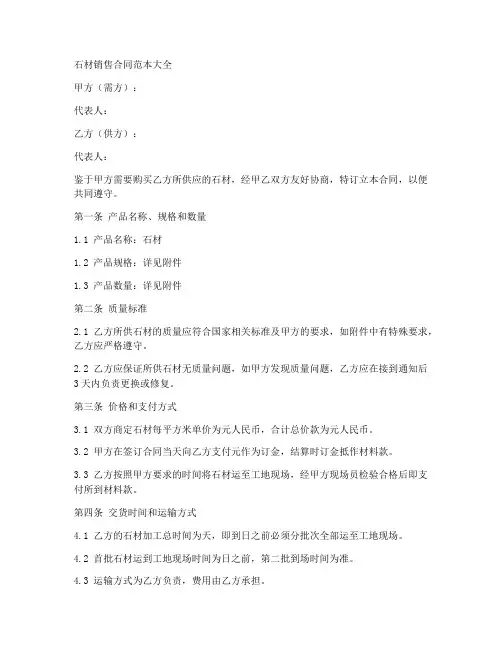 石材销售合同范本大全

甲方（需方）：

代表人：

乙方（供方）：

代表人：

鉴于甲方需要购买乙方所供应的石材，经甲乙双方友好协商，特订立本合同，以便共同遵守。

第一条 产品名称、规格和数量

1.1 产品名称：石材

1.2 产品规格：详见附件

1.3 产品数量：详见附件

第二条 质量标准

2.1 乙方所供石材的质量应符合国家相关标准及甲方的要求，如附件中有特殊要求，乙方应严格遵守。

2.2 乙方应保证所供石材无质量问题，如甲方发现质量问题，乙方应在接到通知后3天内负责更换或修复。

第三条 价格和支付方式

3.1 双方商定石材每平方米单价为元人民币，合计总价款为元人民币。

3.2 甲方在签订合同当天向乙方支付元作为订金，结算时订金抵作材料款。

3.3 乙方按照甲方要求的时间将石材运至工地现场，经甲方现场员检验合格后即支付所到材料款。

第四条 交货时间和运输方式

4.1 乙方的石材加工总时间为天，即到日之前必须分批次全部运至工地现场。

4.2 首批石材运到工地现场时间为日之前，第二批到场时间为准。

4.3 运输方式为乙方负责，费用由乙方承担。